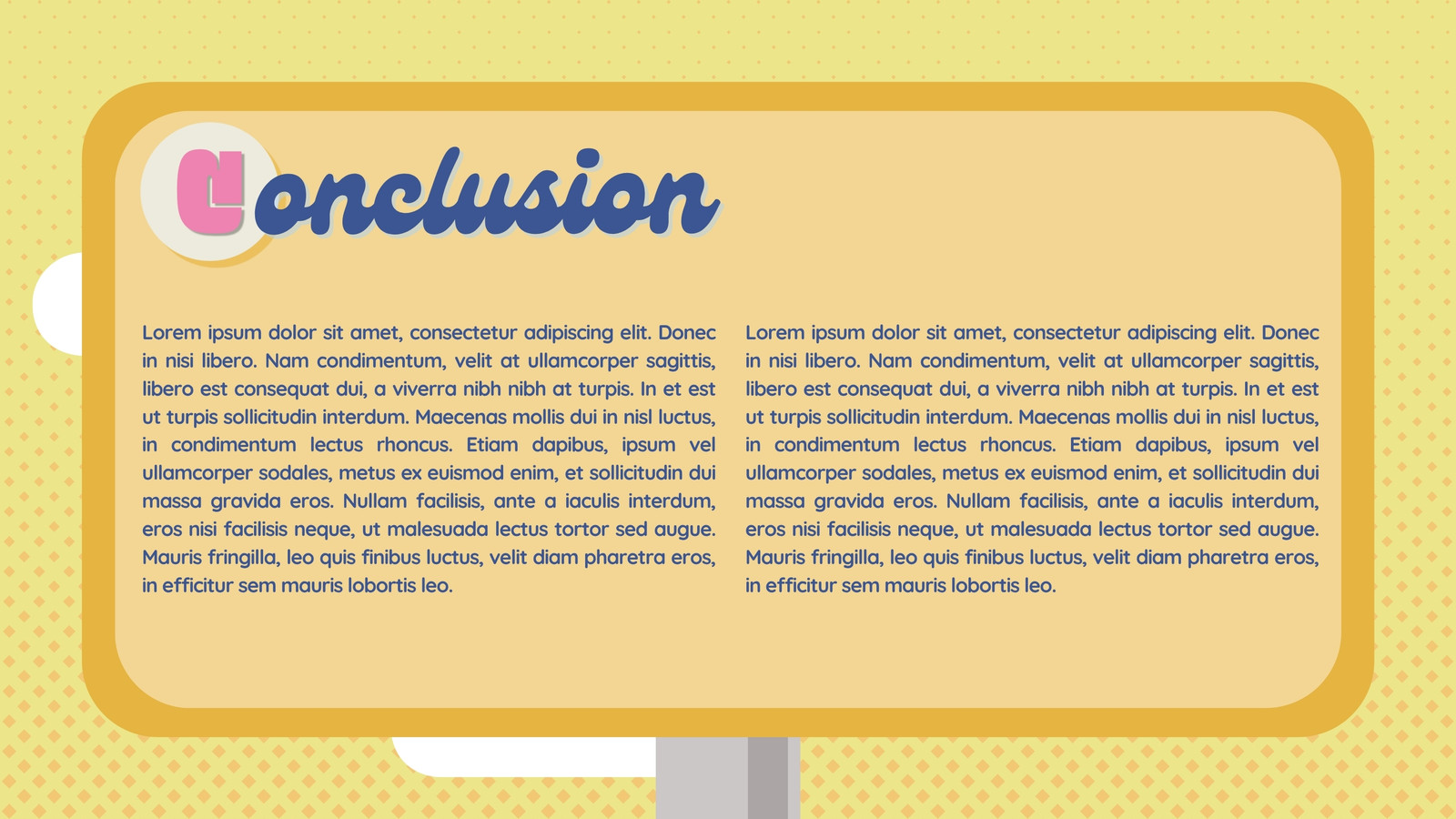 Conclusion

Lorem ipsum dolor sit amet, consectetur adipiscing elit. Donec in nisi libero. Nam condimentum, velit at ullamcorper sagittis, libero est consequat dui, a viverra nibh nibh at turpis. In et est ut turpis sollicitudin interdum. Maecenas mollis dui in nisl luctus, in condimentum lectus rhoncus. Etiam dapibus, ipsum vel ullamcorper sodales, metus ex euismod enim, et sollicitudin dui massa gravida eros. Nullam facilisis, ante a iaculis interdum, eros nisi facilisis neque, ut malesuada lectus tortor sed augue. Mauris fringilla, leo quis finibus luctus, velit diam pharetra eros, in efficitur sem mauris lobortis leo.

Lorem ipsum dolor sit amet, consectetur adipiscing elit. Donec in nisi libero. Nam condimentum, velit at ullamcorper sagittis, libero est consequat dui, a viverra nibh nibh at turpis. In et est ut turpis sollicitudin interdum. Maecenas mollis dui in nisl luctus, in condimentum lectus rhoncus. Etiam dapibus, ipsum vel ullamcorper sodales, metus ex euismod enim, et sollicitudin dui massa gravida eros. Nullam facilisis, ante a iaculis interdum, eros nisi facilisis neque, ut malesuada lectus tortor sed augue. Mauris fringilla, leo quis finibus luctus, velit diam pharetra eros, in efficitur sem mauris lobortis leo.